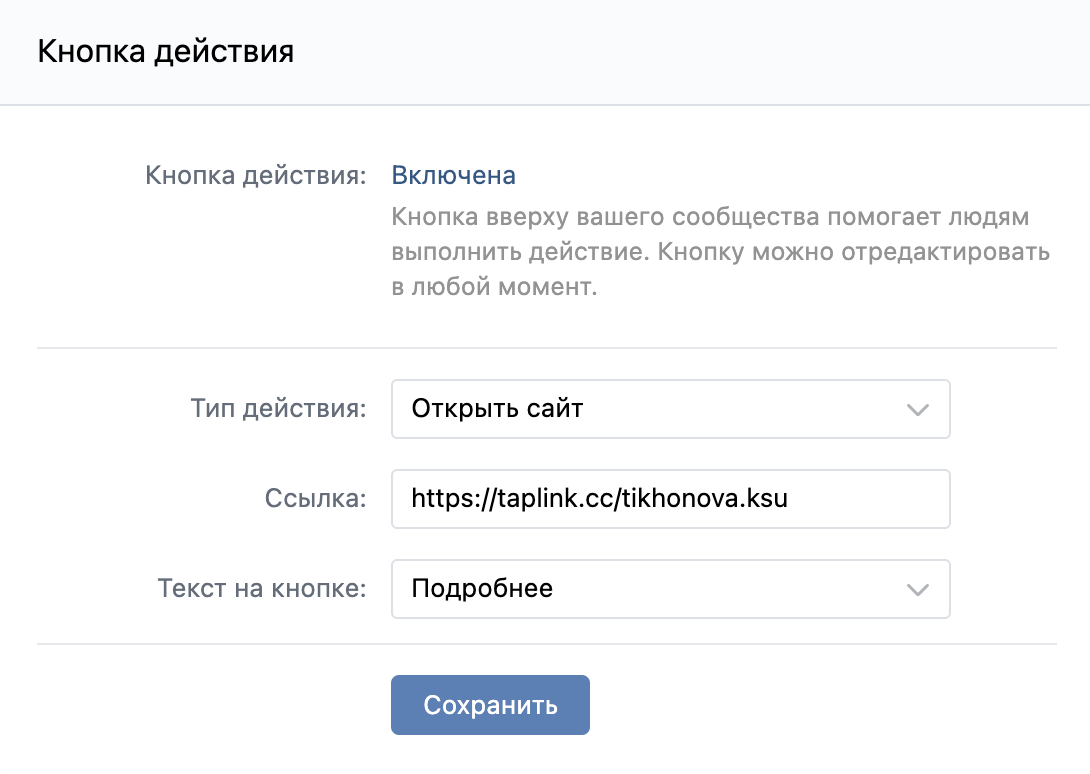 Кнопка действия

Кнопка действия: Включена
Кнопка вверху вашего сообщества помогает людям выполнить действие. Кнопку можно отредактировать в любой момент.

Тип действия: Открыть сайт

Ссылка: https://taplink.cc/tikhonova.ksu

Текст на кнопке: Подробнее

Сохранить